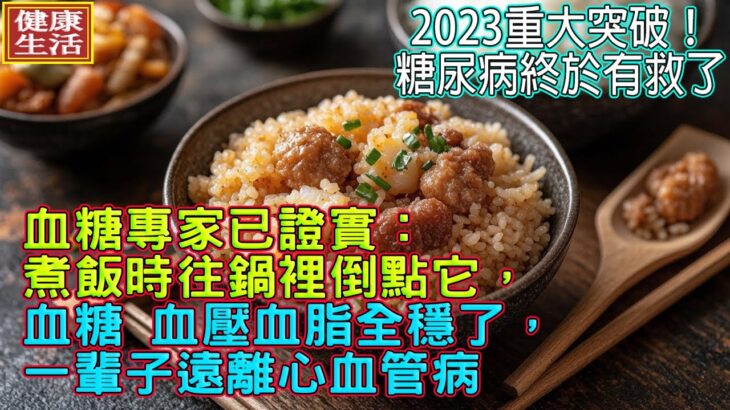 健康生活

2023重大突破！
糖尿病終於有救了

血糖專家已證實：
煮飯時往鍋裡倒點它，
血糖 血壓血脂全穩了，
一輩子遠離心血管病